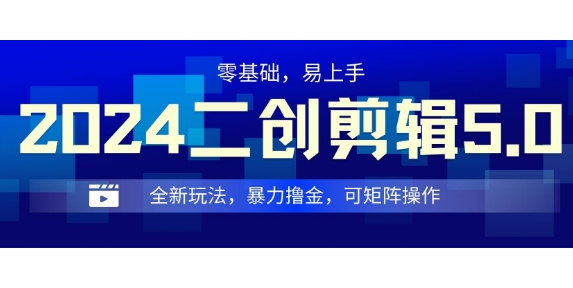 零基础，易上手

2024二创剪辑5.0

全新玩法，暴力撸金，可矩阵操作